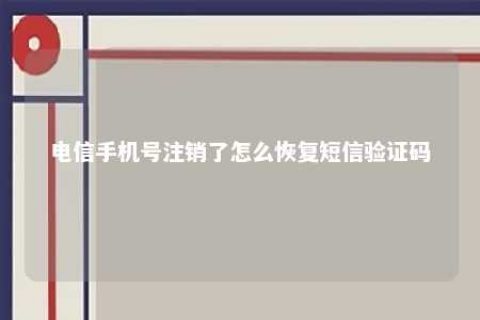 电信手机号注销了怎么恢复短信验证码